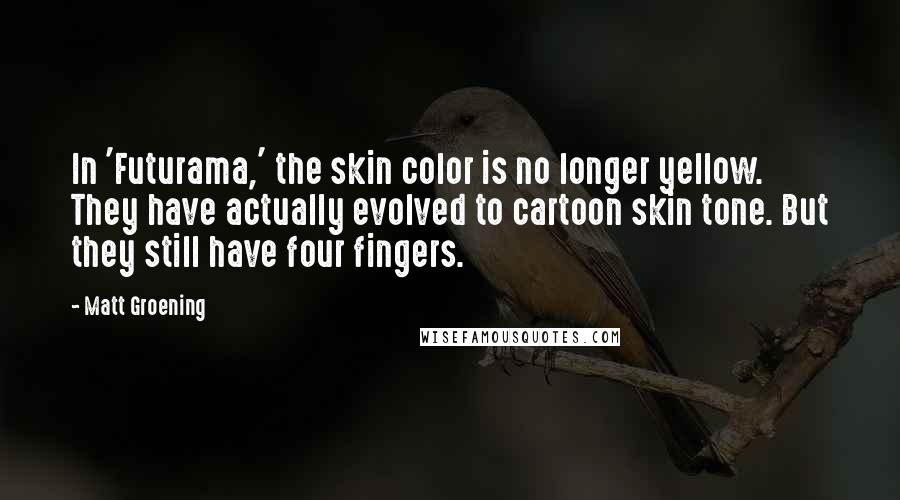 In 'Futurama,' the skin color is no longer yellow. They have actually evolved to cartoon skin tone. But they still have four fingers.

- Matt Groening

WISEFAMOUSQUOTES.COM